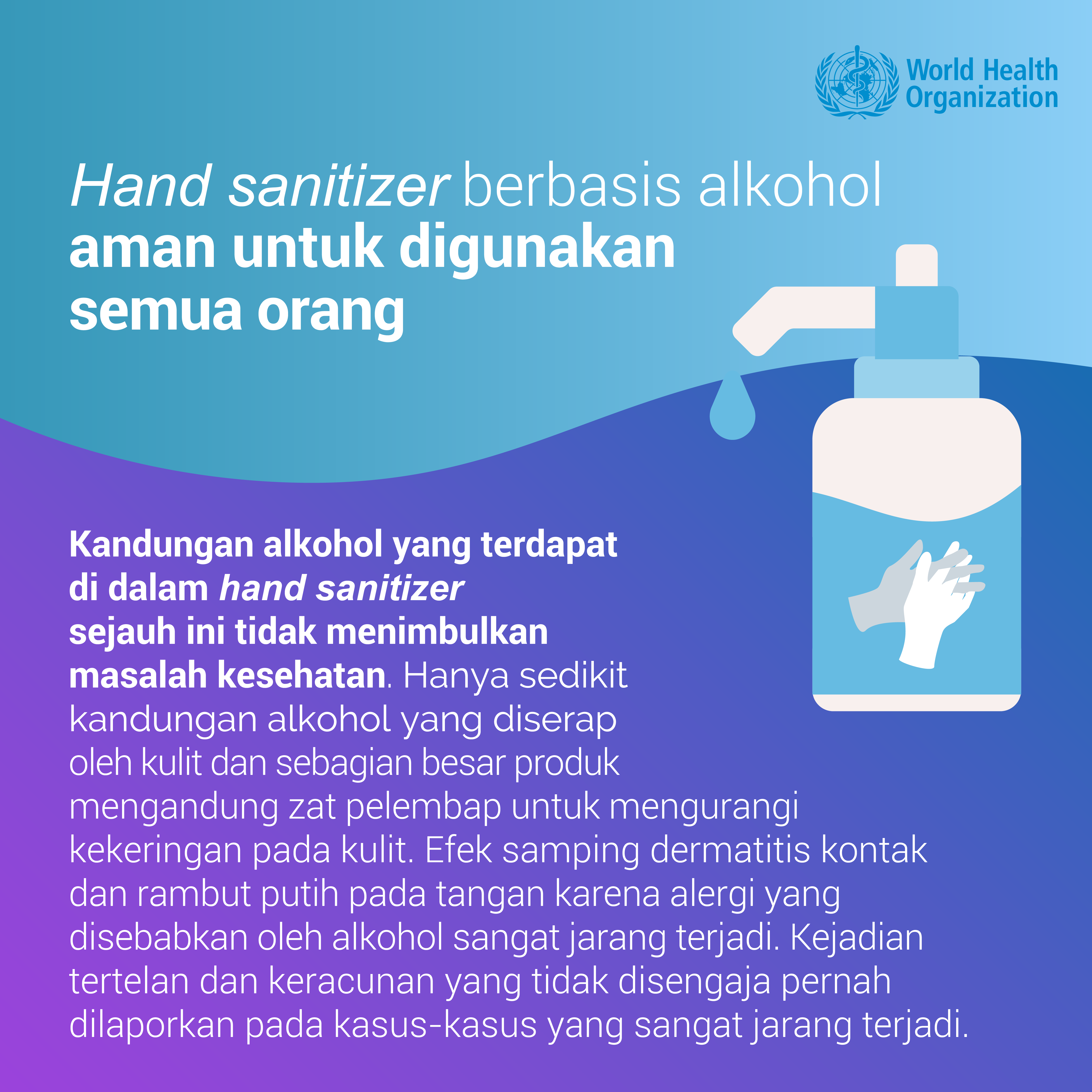 World Health
Organization

Hand sanitizer berbasis alkohol aman untuk digunakan semua orang

Kandungan alkohol yang terdapat di dalam hand sanitizer sejauh ini tidak menimbulkan masalah kesehatan. Hanya sedikit kandungan alkohol yang diserap oleh kulit dan sebagian besar produk mengandung zat pelembap untuk mengurangi kekeringan pada kulit. Efek samping dermatitis kontak dan rambut putih pada tangan karena alergi yang disebabkan oleh alkohol sangat jarang terjadi. Kejadian tertelan dan keracunan yang tidak disengaja pernah dilaporkan pada kasus-kasus yang sangat jarang terjadi.